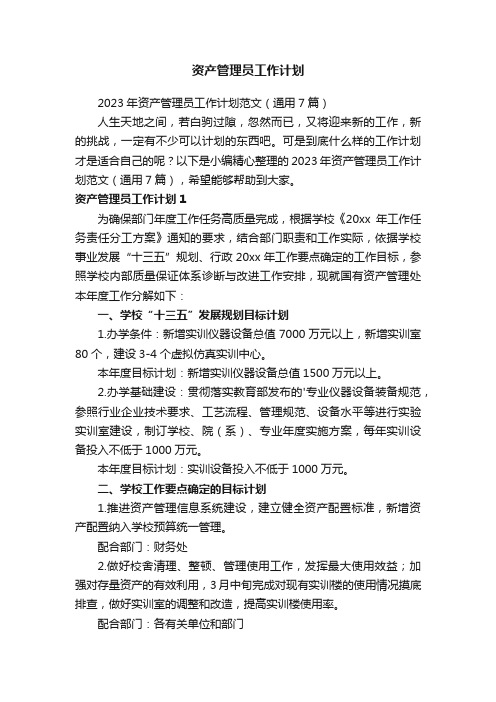 资产管理员工作计划

2023年资产管理员工作计划范文（通用7篇）

人生天地之间，若白驹过隙，忽然而已，又将迎来新的工作，新的挑战，一定有不少可以计划的东西吧。可是到底什么样的工作计划才是适合自己的呢？以下是小编精心整理的2023年资产管理员工作计划范文（通用7篇），希望能够帮助到大家。

资产管理员工作计划1

为确保部门年度工作任务高质量完成，根据学校《20xx年工作任务责任分工方案》通知的要求，结合部门职责和工作实际，依据学校事业发展“十三五”规划、行政20xx年工作要点确定的工作目标，参照学校内部质量保证体系诊断与改进工作安排，现就国有资产管理处本年度工作分解如下：

一、学校“十三五”发展规划目标计划

1.办学条件：新增实训仪器设备总值7000万元以上，新增实训室80个，建设3-4个虚拟仿真实训中心。

本年度目标计划：新增实训仪器设备总值1500万元以上。

2.办学基础建设：贯彻落实教育部发布的'专业仪器设备装备规范，参照行业企业技术要求、工艺流程、管理规范、设备水平等进行实验实训室建设，制订学校、院（系）、专业年度实施方案，每年实训设备投入不低于1000万元。

本年度目标计划：实训设备投入不低于1000万元。

二、学校工作要点确定的目标计划

1.推进资产管理信息系统建设，建立健全资产配置标准，新增资产配置纳入学校预算统一管理。

配合部门：财务处

2.做好校舍清理、整顿、管理使用工作，发挥最大使用效益；加强对存量资产的有效利用，3月中旬完成对现有实训楼的使用情况摸底排查，做好实训室的调整和改造，提高实训楼使用率。

配合部门：各有关单位和部门